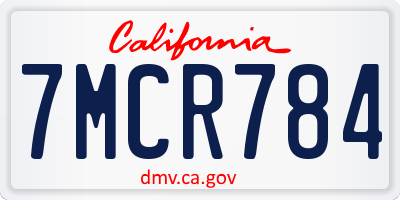 California

7MCR784

dmv.ca.gov